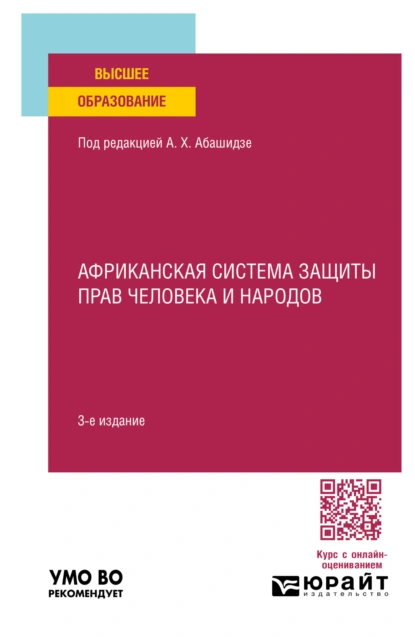 ВЫСШЕЕ
ОБРАЗОВАНИЕ

Под редакцией А. Х. Абашидзе

АФРИКАНСКАЯ СИСТЕМА ЗАЩИТЫ ПРАВ ЧЕЛОВЕКА И НАРОДОВ

3-е издание

Курс с онлайн-оцениванием

УМО ВО
РЕКОМЕНДУЕТ

ЮРАЙТ
издательство